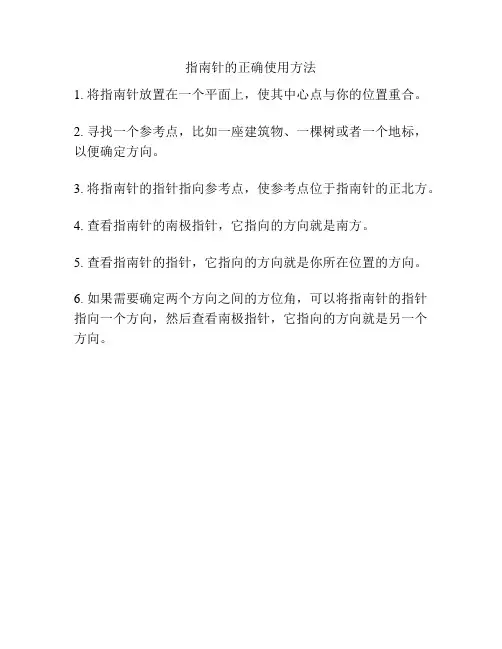 指南针的正确使用方法

1. 将指南针放置在一个平面上，使其中心点与你的位置重合。

2. 寻找一个参考点，比如一座建筑物、一棵树或者一个地标，以便确定方向。

3. 将指南针的指针指向参考点，使参考点位于指南针的正北方。

4. 查看指南针的南极指针，它指向的方向就是南方。

5. 查看指南针的指针，它指向的方向就是你所在位置的方向。

6. 如果需要确定两个方向之间的方位角，可以将指南针的指针指向一个方向，然后查看南极指针，它指向的方向就是另一个方向。